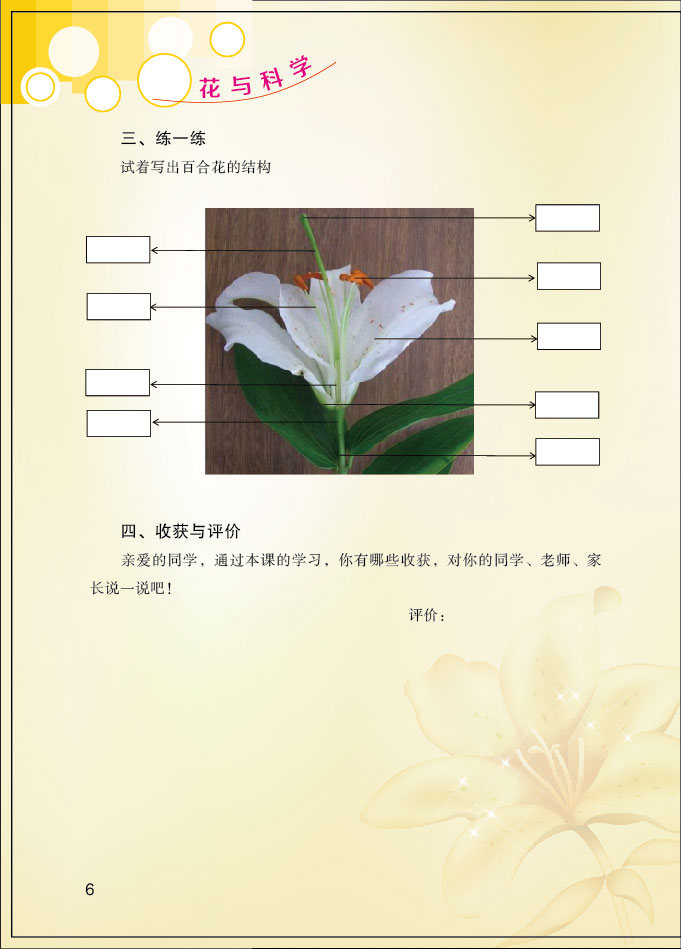 花与科学

三、练一练

试着写出百合花的结构

四、收获与评价

亲爱的同学，通过本课的学习，你有哪些收获，对你的同学、老师、家长说一说吧！

评价：

6